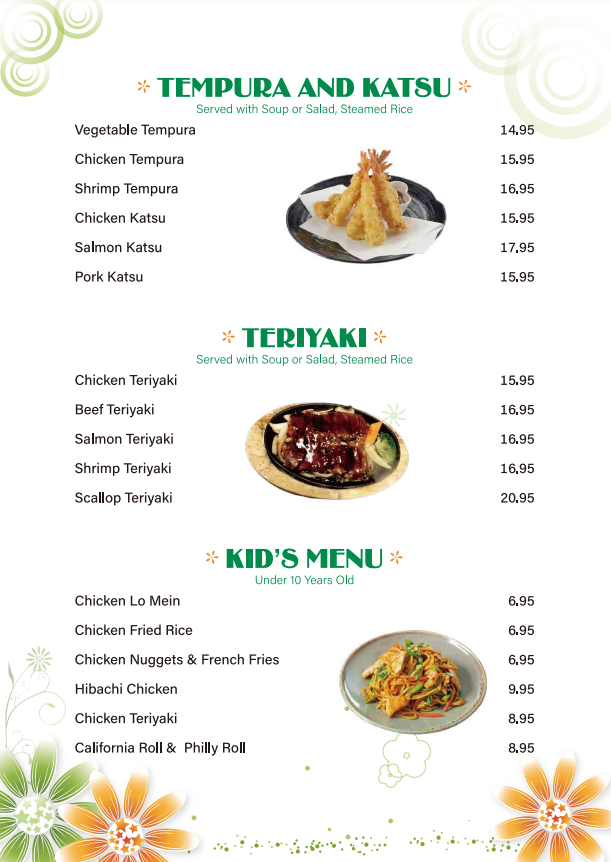 TEMPURA AND KATSU
Served with Soup or Salad, Steamed Rice

Vegetable Tempura 14.95
Chicken Tempura 15.95
Shrimp Tempura 16.95
Chicken Katsu 15.95
Salmon Katsu 17.95
Pork Katsu 15.95

TERIYAKI
Served with Soup or Salad, Steamed Rice

Chicken Teriyaki 15.95
Beef Teriyaki 16.95
Salmon Teriyaki 16.95
Shrimp Teriyaki 16.95
Scallop Teriyaki 20.95

KID'S MENU
Under 10 Years Old

Chicken Lo Mein 6.95
Chicken Fried Rice 6.95
Chicken Nuggets & French Fries 6.95
Hibachi Chicken 9.95
Chicken Teriyaki 8.95
California Roll & Philly Roll 8.95